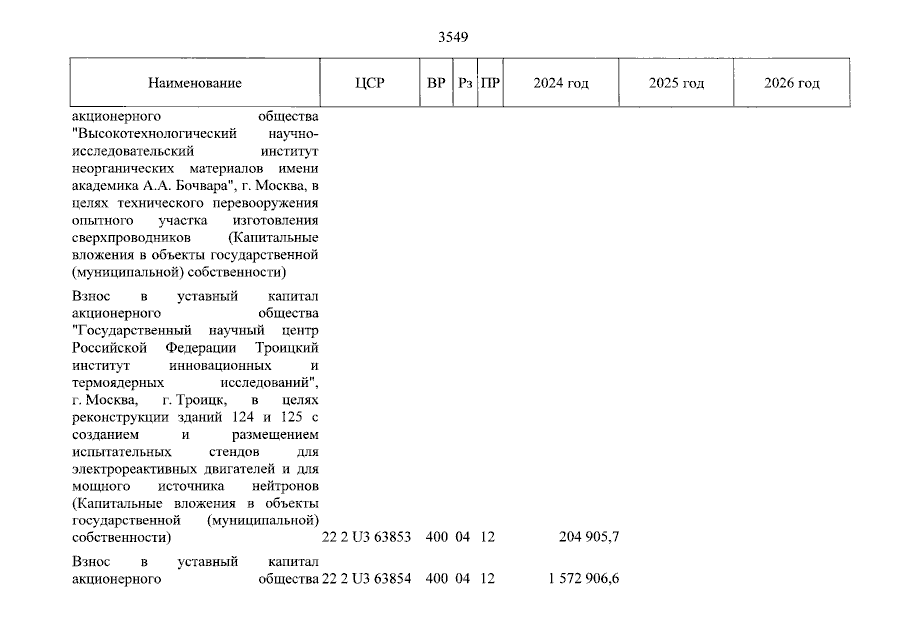 3549

| Наименование | ЦСР | ВР | Рз | ПР | 2024 год | 2025 год | 2026 год |
|---|---|---|---|---|---|---|---|
| акционерного общества "Высокотехнологический научно-исследовательский институт неорганических материалов имени академика А.А. Бочвара", г. Москва, в целях технического перевооружения опытного участка изготовления сверхпроводников (Капитальные вложения в объекты государственной (муниципальной) собственности) | | | | | | | |
| Взнос в уставный капитал акционерного общества "Государственный научный центр Российской Федерации Троицкий институт инновационных и термоядерных исследований", г. Москва, г. Троицк, в целях реконструкции зданий 124 и 125 с созданием и размещением испытательных стендов для электрореактивных двигателей и для мощного источника нейтронов (Капитальные вложения в объекты государственной (муниципальной) собственности) | 22 2 U3 63853 | 400 | 04 | 12 | 204 905,7 | | |
| Взнос в уставный капитал акционерного общества | 22 2 U3 63854 | 400 | 04 | 12 | 1 572 906,6 | | |